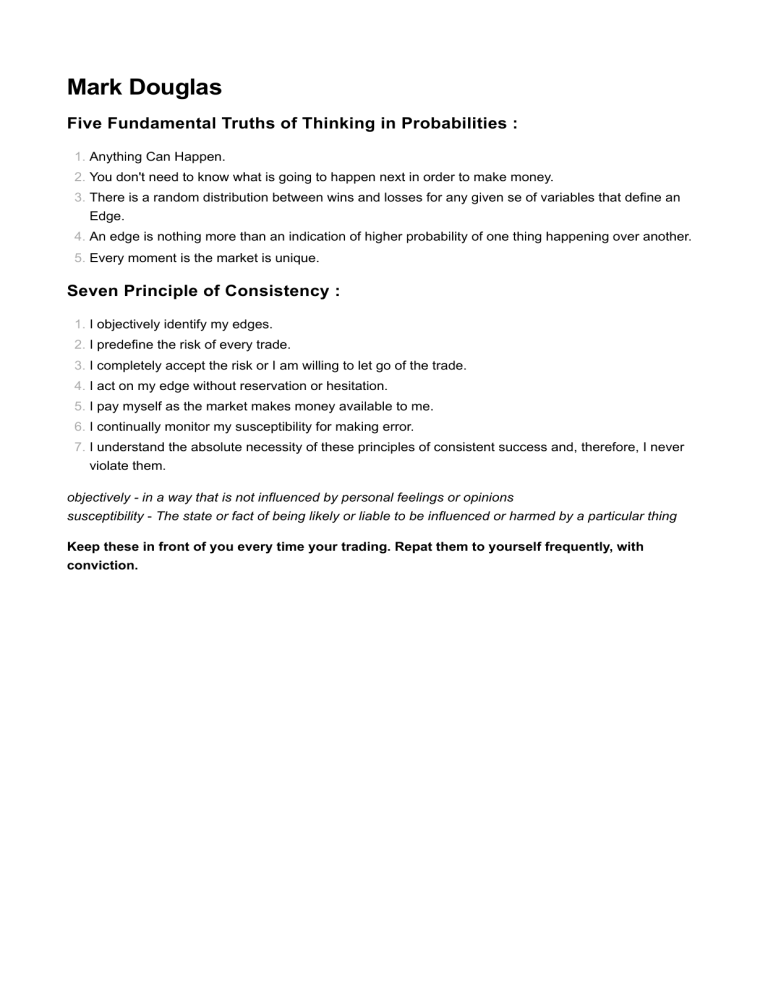 Mark Douglas

Five Fundamental Truths of Thinking in Probabilities :

1. Anything Can Happen.
2. You don't need to know what is going to happen next in order to make money.
3. There is a random distribution between wins and losses for any given se of variables that define an Edge.
4. An edge is nothing more than an indication of higher probability of one thing happening over another.
5. Every moment is the market is unique.

Seven Principle of Consistency :

1. I objectively identify my edges.
2. I predefine the risk of every trade.
3. I completely accept the risk or I am willing to let go of the trade.
4. I act on my edge without reservation or hesitation.
5. I pay myself as the market makes money available to me.
6. I continually monitor my susceptibility for making error.
7. I understand the absolute necessity of these principles of consistent success and, therefore, I never violate them.

objectively - in a way that is not influenced by personal feelings or opinions
susceptibility - The state or fact of being likely or liable to be influenced or harmed by a particular thing

Keep these in front of you every time your trading. Repat them to yourself frequently, with conviction.